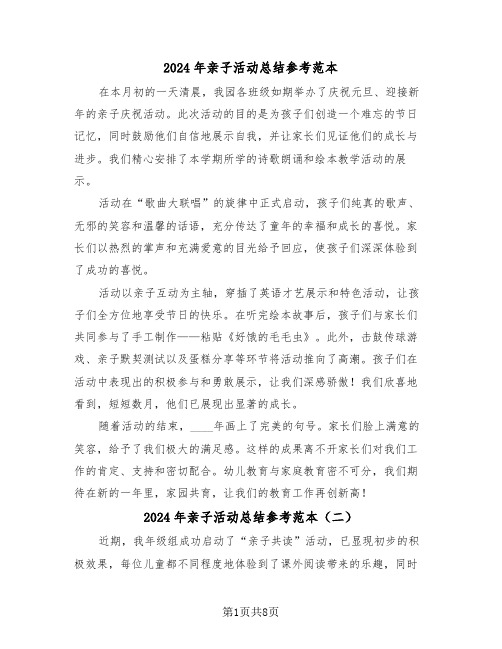 2024年亲子活动总结参考范本

在本月初的一天清晨，我园各班级如期举办了庆祝元旦、迎接新年的亲子庆祝活动。此次活动的目的是为孩子们创造一个难忘的节日记忆，同时鼓励他们自信地展示自我，并让家长们见证他们的成长与进步。我们精心安排了本学期所学的诗歌朗诵和绘本教学活动的展示。

活动在“歌曲大联唱”的旋律中正式启动，孩子们纯真的歌声、无邪的笑容和温馨的话语，充分传达了童年的幸福和成长的喜悦。家长们以热烈的掌声和充满爱意的目光给予回应，使孩子们深深体验到了成功的喜悦。

活动以亲子互动为主轴，穿插了英语才艺展示和特色活动，让孩子们全方位地享受节日的快乐。在听完绘本故事后，孩子们与家长们共同参与了手工制作——粘贴《好饿的毛毛虫》。此外，击鼓传球游戏、亲子默契测试以及蛋糕分享等环节将活动推向了高潮。孩子们在活动中表现出的积极参与和勇敢展示，让我们深感骄傲！我们欣喜地看到，短短数月，他们已展现出显著的成长。

随着活动的结束，____年画上了完美的句号。家长们脸上满意的笑容，给予了我们极大的满足感。这样的成果离不开家长们对我们工作的肯定、支持和密切配合。幼儿教育与家庭教育密不可分，我们期待在新的一年里，家园共育，让我们的教育工作再创新高！

2024年亲子活动总结参考范本（二）

近期，我年级组成功启动了“亲子共读”活动，已显现初步的积极效果，每位儿童都不同程度地体验到了课外阅读带来的乐趣，同时

第1页共8页